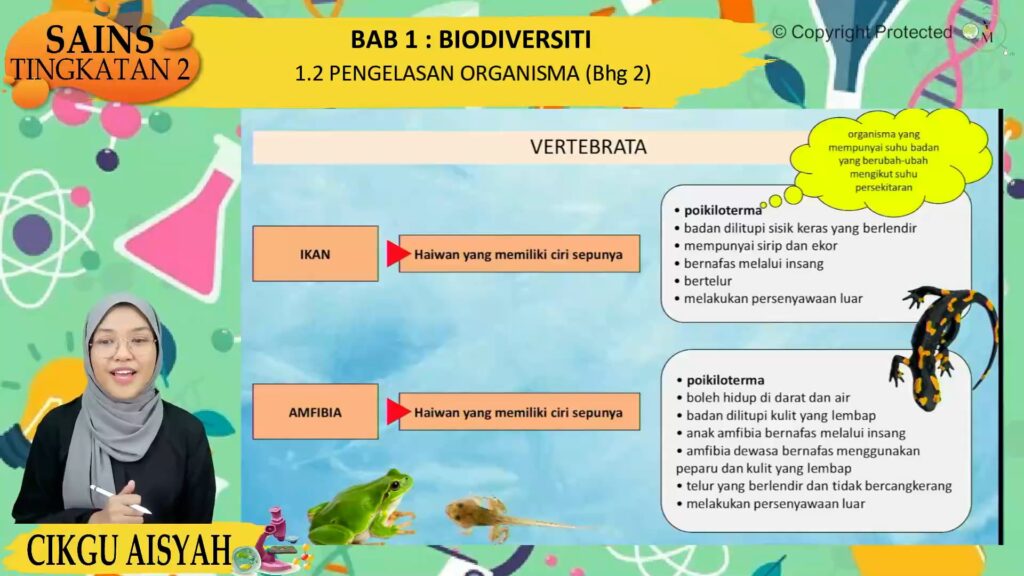 SAINS
TINGKATAN 2

BAB 1 : BIODIVERSITI
1.2 PENGELASAN ORGANISMA (Bhg 2)

© Copyright Protected

VERTEBRATA

organisma yang mempunyai suhu badan yang berubah-ubah mengikut suhu persekitaran

IKAN

Haiwan yang memiliki ciri sepunya

• poikiloterma
• badan dilitupi sisik keras yang berlendir
• mempunyai sirip dan ekor
• bernafas melalui insang
• bertelur
• melakukan persenyawaan luar

AMFIBIA

Haiwan yang memiliki ciri sepunya

• poikiloterma
• boleh hidup di darat dan air
• badan dilitupi kulit yang lembap
• anak amfibia bernafas melalui insang
• amfibia dewasa bernafas menggunakan peparu dan kulit yang lembap
• telur yang berlendir dan tidak bercangkerang
• melakukan persenyawaan luar

CIKGU AISYAH